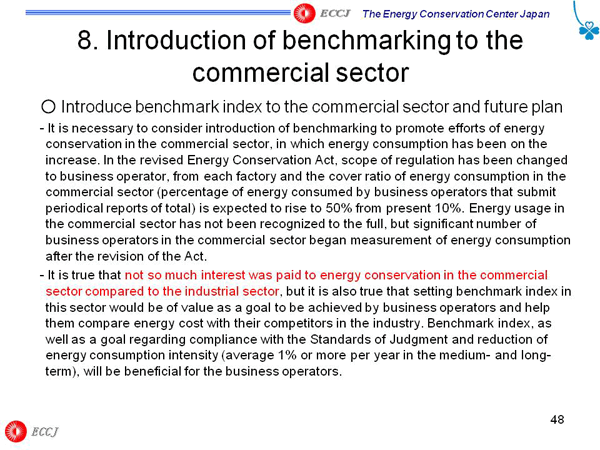 ECCJ The Energy Conservation Center Japan

8. Introduction of benchmarking to the commercial sector

○ Introduce benchmark index to the commercial sector and future plan

- It is necessary to consider introduction of benchmarking to promote efforts of energy conservation in the commercial sector, in which energy consumption has been on the increase. In the revised Energy Conservation Act, scope of regulation has been changed to business operator, from each factory and the cover ratio of energy consumption in the commercial sector (percentage of energy consumed by business operators that submit periodical reports of total) is expected to rise to 50% from present 10%. Energy usage in the commercial sector has not been recognized to the full, but significant number of business operators in the commercial sector began measurement of energy consumption after the revision of the Act.

- It is true that not so much interest was paid to energy conservation in the commercial sector compared to the industrial sector, but it is also true that setting benchmark index in this sector would be of value as a goal to be achieved by business operators and help them compare energy cost with their competitors in the industry. Benchmark index, as well as a goal regarding compliance with the Standards of Judgment and reduction of energy consumption intensity (average 1% or more per year in the medium- and long-term), will be beneficial for the business operators.

48

ECCJ